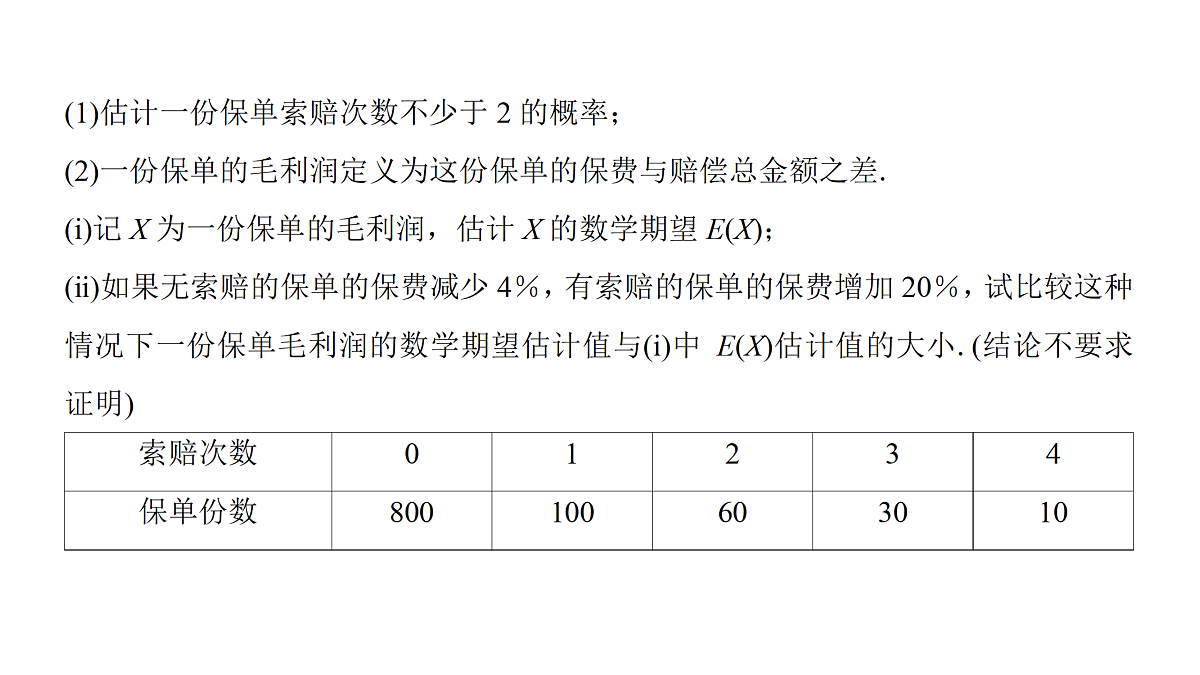 (1)估计一份保单索赔次数不少于 2 的概率；

(2)一份保单的毛利润定义为这份保单的保费与赔偿总金额之差.

(i)记 $X$ 为一份保单的毛利润，估计 $X$ 的数学期望 $E(X)$；

(ii)如果无索赔的保单的保费减少 4%，有索赔的保单的保费增加 20%，试比较这种情况下一份保单毛利润的数学期望估计值与(i)中 $E(X)$估计值的大小. (结论不要求证明)

| 索赔次数 | 0 | 1 | 2 | 3 | 4 |
|---|---|---|---|---|---|
| 保单份数 | 800 | 100 | 60 | 30 | 10 |